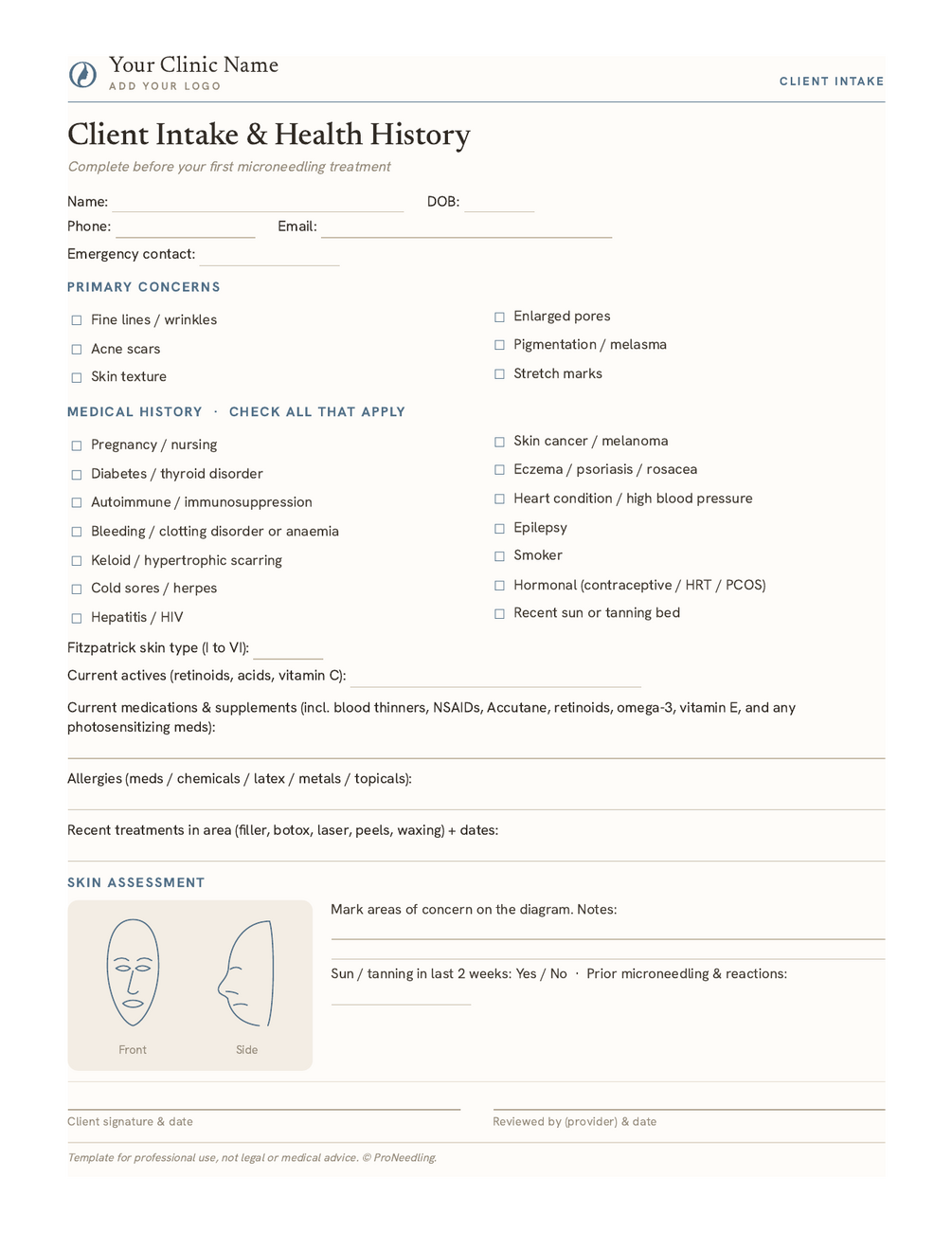 Your Clinic Name
ADD YOUR LOGO

CLIENT INTAKE

Client Intake & Health History

Complete before your first microneedling treatment

Name: DOB:
Phone: Email:
Emergency contact:

PRIMARY CONCERNS

☐ Fine lines / wrinkles
☐ Acne scars
☐ Skin texture

☐ Enlarged pores
☐ Pigmentation / melasma
☐ Stretch marks

MEDICAL HISTORY · CHECK ALL THAT APPLY

☐ Pregnancy / nursing
☐ Diabetes / thyroid disorder
☐ Autoimmune / immunosuppression
☐ Bleeding / clotting disorder or anaemia
☐ Keloid / hypertrophic scarring
☐ Cold sores / herpes
☐ Hepatitis / HIV

☐ Skin cancer / melanoma
☐ Eczema / psoriasis / rosacea
☐ Heart condition / high blood pressure
☐ Epilepsy
☐ Smoker
☐ Hormonal (contraceptive / HRT / PCOS)
☐ Recent sun or tanning bed

Fitzpatrick skin type (I to VI):
Current actives (retinoids, acids, vitamin C):
Current medications & supplements (incl. blood thinners, NSAIDs, Accutane, retinoids, omega-3, vitamin E, and any photosensitizing meds):

Allergies (meds / chemicals / latex / metals / topicals):

Recent treatments in area (filler, botox, laser, peels, waxing) + dates:

SKIN ASSESSMENT

Front Side

Mark areas of concern on the diagram. Notes:

Sun / tanning in last 2 weeks: Yes / No · Prior microneedling & reactions:

Client signature & date

Reviewed by (provider) & date

Template for professional use, not legal or medical advice. © ProNeedling.